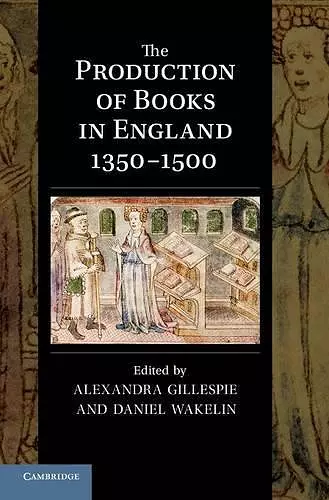 The
PRODUCTION
OF BOOKS
IN ENGLAND
1350–1500

Edited by
ALEXANDRA GILLESPIE
AND DANIEL WAKELIN

CAMBRIDGE